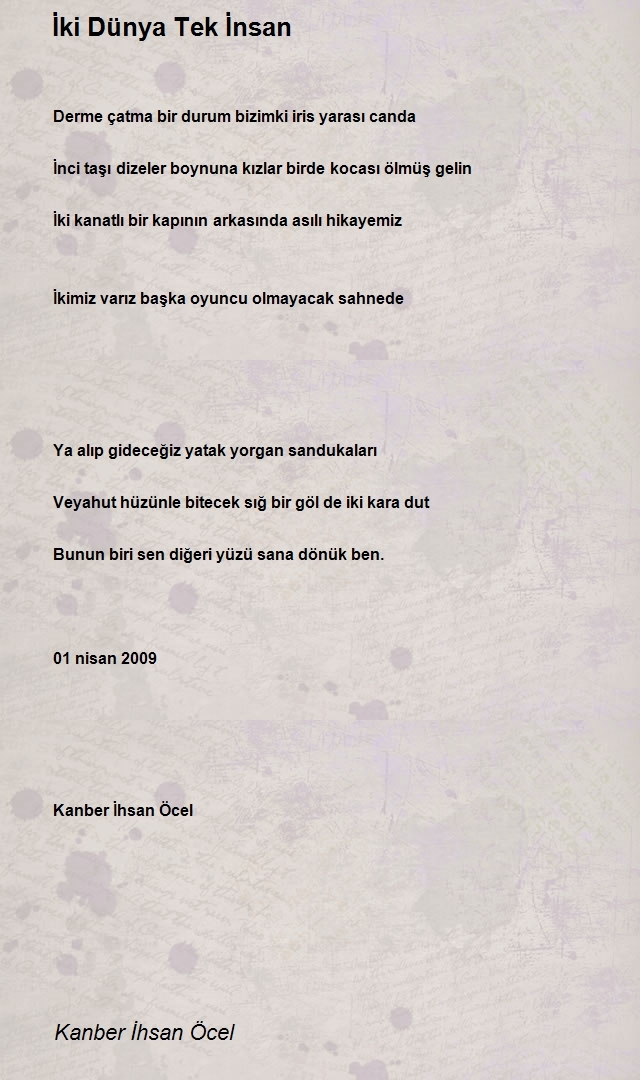 İki Dünya Tek İnsan

Derme çatma bir durum bizimki iris yarası canda

İnci taşı dizeler boynuna kızlar birde kocası ölmüş gelin

İki kanatlı bir kapının arkasında asılı hikayemiz

İkimiz varız başka oyuncu olmayacak sahnede

Ya alıp gideceğiz yatak yorgan sandukaları

Veyahut hüzünle bitecek sığ bir göl de iki kara dut

Bunun biri sen diğeri yüzü sana dönük ben.

01 nisan 2009

Kanber İhsan Öcel

Kanber İhsan Öcel